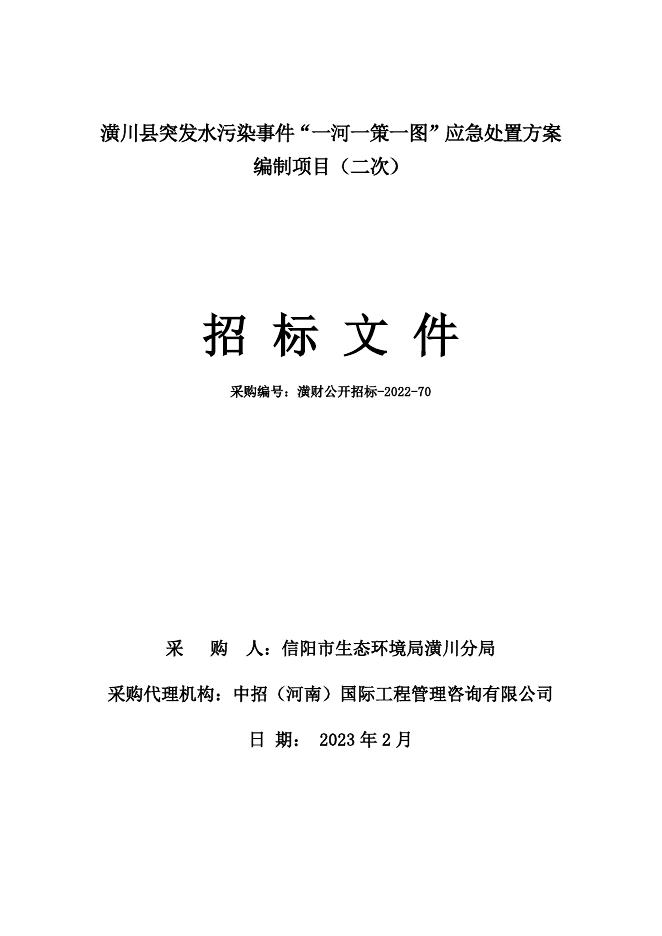 潢川县突发水污染事件“一河一策一图”应急处置方案编制项目（二次）

招 标 文 件

采购编号：潢财公开招标-2022-70

采 购 人：信阳市生态环境局潢川分局

采购代理机构：中招（河南）国际工程管理咨询有限公司

日 期： 2023 年 2 月